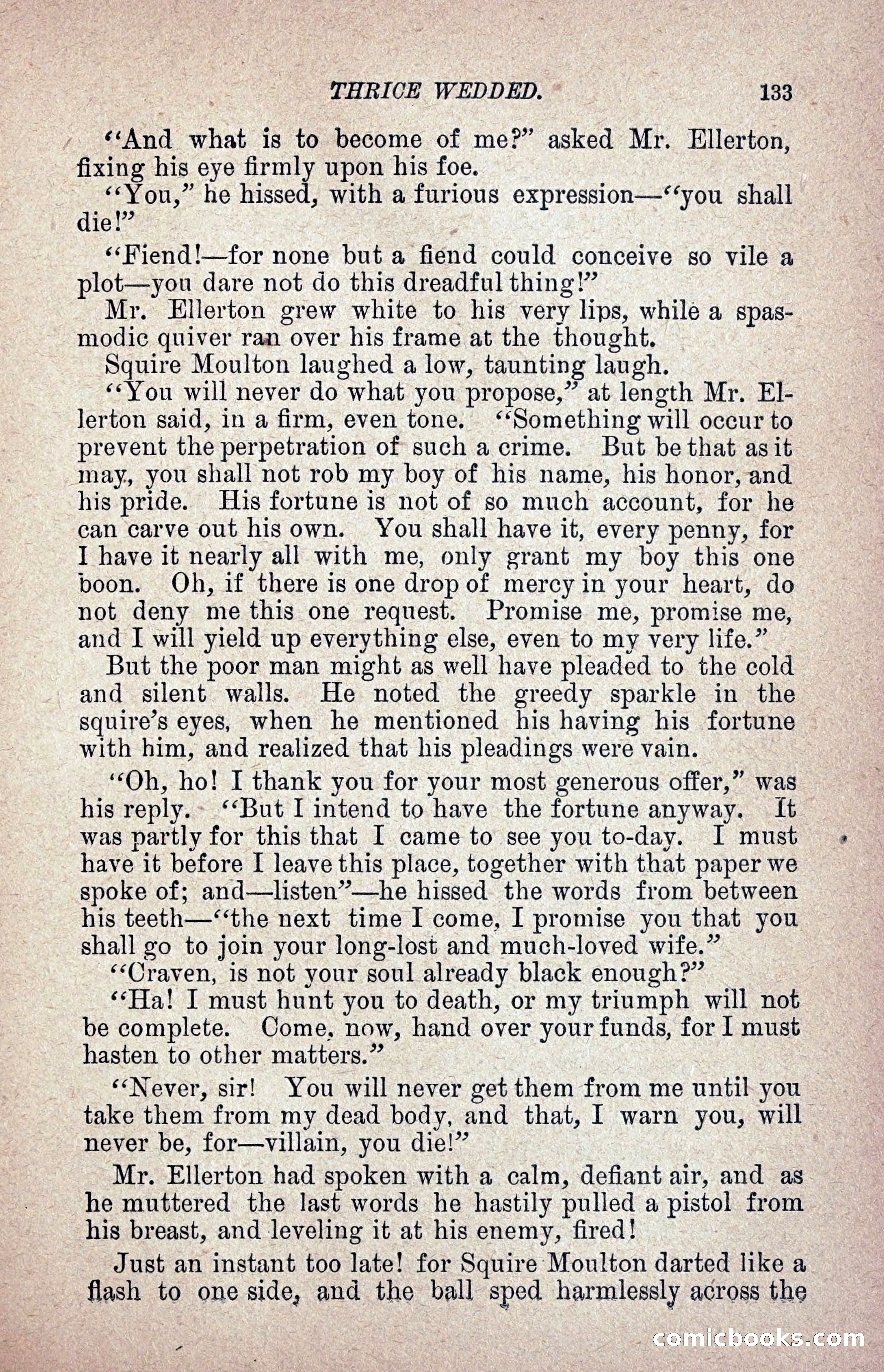 THRICE WEDDED. 133

"And what is to become of me?" asked Mr. Ellerton, fixing his eye firmly upon his foe.

"You," he hissed, with a furious expression—"you shall die!"

"Fiend!—for none but a fiend could conceive so vile a plot—you dare not do this dreadful thing!"

Mr. Ellerton grew white to his very lips, while a spasmodic quiver ran over his frame at the thought.

Squire Moulton laughed a low, taunting laugh.

"You will never do what you propose," at length Mr. Ellerton said, in a firm, even tone. "Something will occur to prevent the perpetration of such a crime. But be that as it may, you shall not rob my boy of his name, his honor, and his pride. His fortune is not of so much account, for he can carve out his own. You shall have it, every penny, for I have it nearly all with me, only grant my boy this one boon. Oh, if there is one drop of mercy in your heart, do not deny me this one request. Promise me, promise me, and I will yield up everything else, even to my very life."

But the poor man might as well have pleaded to the cold and silent walls. He noted the greedy sparkle in the squire's eyes, when he mentioned his having his fortune with him, and realized that his pleadings were vain.

"Oh, ho! I thank you for your most generous offer," was his reply. "But I intend to have the fortune anyway. It was partly for this that I came to see you to-day. I must have it before I leave this place, together with that paper we spoke of; and—listen"—he hissed the words from between his teeth—"the next time I come, I promise you that you shall go to join your long-lost and much-loved wife."

"Craven, is not your soul already black enough?"

"Ha! I must hunt you to death, or my triumph will not be complete. Come, now, hand over your funds, for I must hasten to other matters."

"Never, sir! You will never get them from me until you take them from my dead body, and that, I warn you, will never be, for—villain, you die!"

Mr. Ellerton had spoken with a calm, defiant air, and as he muttered the last words he hastily pulled a pistol from his breast, and leveling it at his enemy, fired!

Just an instant too late! for Squire Moulton darted like a flash to one side, and the ball sped harmlessly across the

comicbooks.com